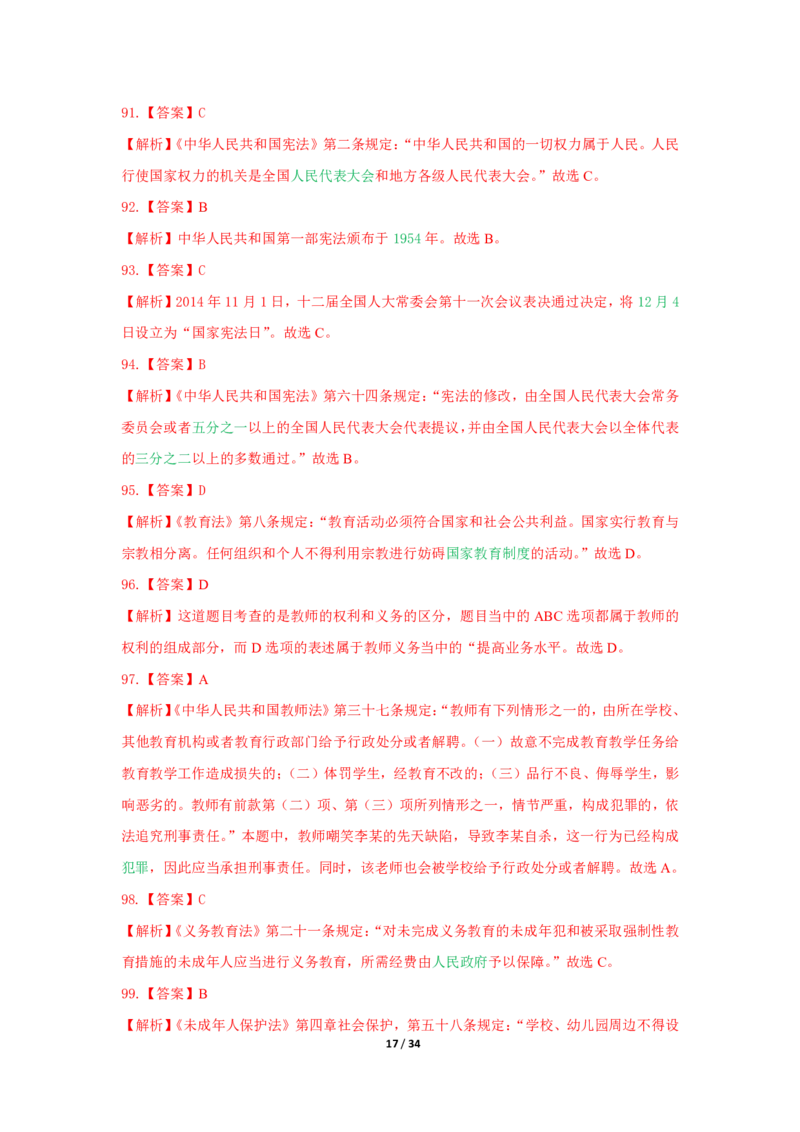 91.【答案】C

【解析】《中华人民共和国宪法》第二条规定：“中华人民共和国的一切权力属于人民。人民行使国家权力的机关是全国人民代表大会和地方各级人民代表大会。”故选C。

92.【答案】B

【解析】中华人民共和国第一部宪法颁布于1954年。故选B。

93.【答案】C

【解析】2014年11月1日，十二届全国人大常委会第十一次会议表决通过决定，将12月4日设立为“国家宪法日”。故选C。

94.【答案】B

【解析】《中华人民共和国宪法》第六十四条规定：“宪法的修改，由全国人民代表大会常务委员会或者五分之一以上的全国人民代表大会代表提议，并由全国人民代表大会以全体代表的三分之二以上的多数通过。”故选B。

95.【答案】D

【解析】《教育法》第八条规定：“教育活动必须符合国家和社会公共利益。国家实行教育与宗教相分离。任何组织和个人不得利用宗教进行妨碍国家教育制度的活动。”故选D。

96.【答案】D

【解析】这道题目考查的是教师的权利和义务的区分，题目当中的ABC选项都属于教师的权利的组成部分，而D选项的表述属于教师义务当中的“提高业务水平。故选D。

97.【答案】A

【解析】《中华人民共和国教师法》第三十七条规定：“教师有下列情形之一的，由所在学校、其他教育机构或者教育行政部门给予行政处分或者解聘。（一）故意不完成教育教学任务给教育教学工作造成损失的；（二）体罚学生，经教育不改的；（三）品行不良、侮辱学生，影响恶劣的。教师有前款第（二）项、第（三）项所列情形之一，情节严重，构成犯罪的，依法追究刑事责任。”本题中，教师嘲笑李某的先天缺陷，导致李某自杀，这一行为已经构成犯罪，因此应当承担刑事责任。同时，该老师也会被学校给予行政处分或者解聘。故选A。

98.【答案】C

【解析】《义务教育法》第二十一条规定：“对未完成义务教育的未成年犯和被采取强制性教育措施的未成年人应当进行义务教育，所需经费由人民政府予以保障。”故选C。

99.【答案】B

【解析】《未成年人保护法》第四章社会保护，第五十八条规定：“学校、幼儿园周边不得设

17 / 34